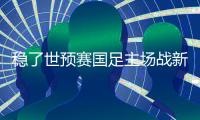 稳了世预赛国足主场战新